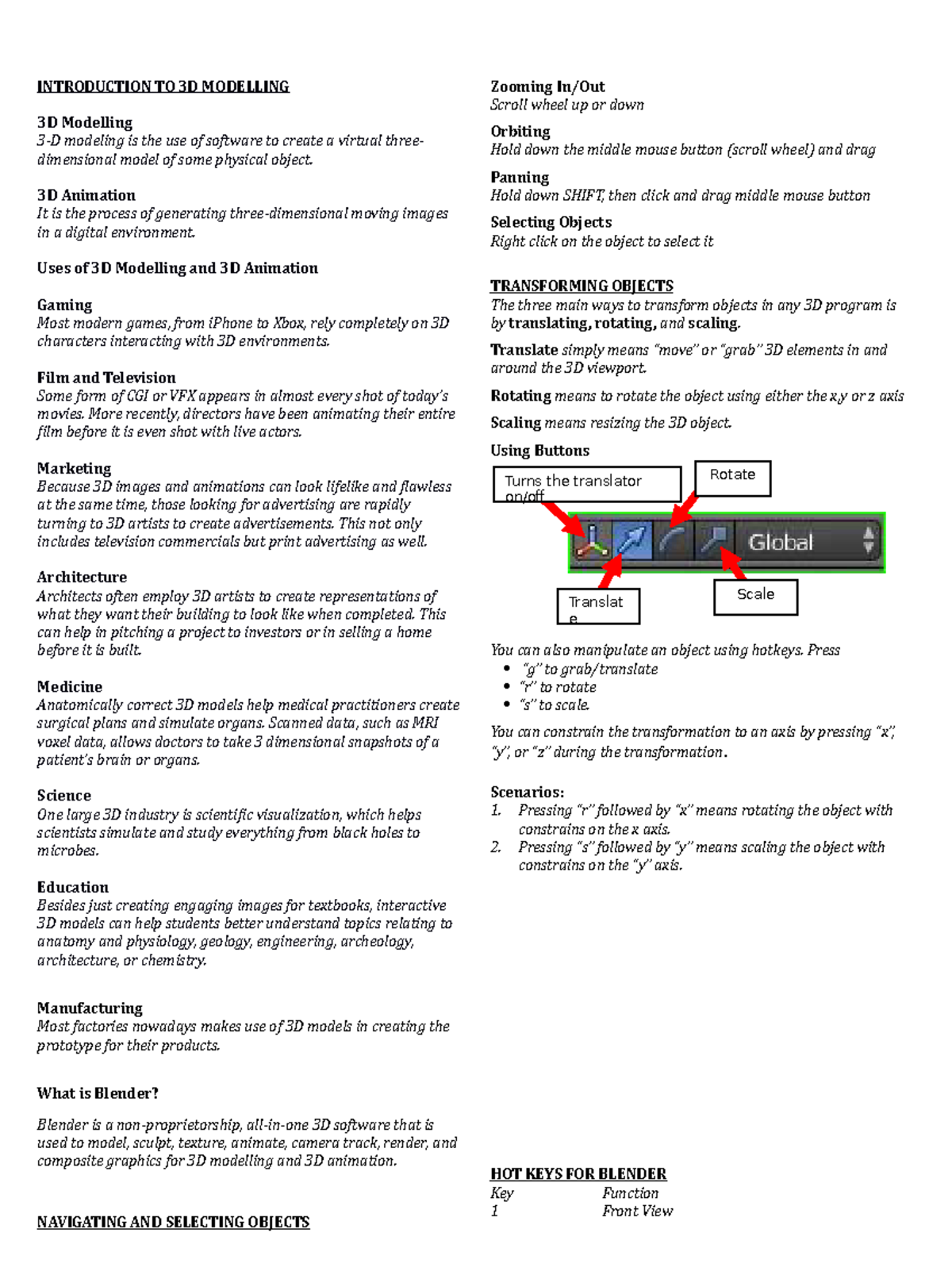 INTRODUCTION TO 3D MODELLING

3D Modelling
3-D modeling is the use of software to create a virtual three-dimensional model of some physical object.

3D Animation
It is the process of generating three-dimensional moving images in a digital environment.

Uses of 3D Modelling and 3D Animation

Gaming
Most modern games, from iPhone to Xbox, rely completely on 3D characters interacting with 3D environments.

Film and Television
Some form of CGI or VFX appears in almost every shot of today's movies. More recently, directors have been animating their entire film before it is even shot with live actors.

Marketing
Because 3D images and animations can look lifelike and flawless at the same time, those looking for advertising are rapidly turning to 3D artists to create advertisements. This not only includes television commercials but print advertising as well.

Architecture
Architects often employ 3D artists to create representations of what they want their building to look like when completed. This can help in pitching a project to investors or in selling a home before it is built.

Medicine
Anatomically correct 3D models help medical practitioners create surgical plans and simulate organs. Scanned data, such as MRI voxel data, allows doctors to take 3 dimensional snapshots of a patient's brain or organs.

Science
One large 3D industry is scientific visualization, which helps scientists simulate and study everything from black holes to microbes.

Education
Besides just creating engaging images for textbooks, interactive 3D models can help students better understand topics relating to anatomy and physiology, geology, engineering, archeology, architecture, or chemistry.

Manufacturing
Most factories nowadays makes use of 3D models in creating the prototype for their products.

What is Blender?

Blender is a non-proprietorship, all-in-one 3D software that is used to model, sculpt, texture, animate, camera track, render, and composite graphics for 3D modelling and 3D animation.

NAVIGATING AND SELECTING OBJECTS

Zooming In/Out
Scroll wheel up or down

Orbiting
Hold down the middle mouse button (scroll wheel) and drag

Panning
Hold down SHIFT, then click and drag middle mouse button

Selecting Objects
Right click on the object to select it

TRANSFORMING OBJECTS
The three main ways to transform objects in any 3D program is by translating, rotating, and scaling.

Translate simply means "move" or "grab" 3D elements in and around the 3D viewport.

Rotating means to rotate the object using either the x,y or z axis

Scaling means resizing the 3D object.

Using Buttons

Turns the translator on/off

Rotate

Global

Translat e

Scale

You can also manipulate an object using hotkeys. Press
• "g" to grab/translate
• "r" to rotate
• "s" to scale.

You can constrain the transformation to an axis by pressing "x", "y", or "z" during the transformation.

Scenarios:
1. Pressing "r" followed by "x" means rotating the object with constrains on the x axis.
2. Pressing "s" followed by "y" means scaling the object with constrains on the "y" axis.

HOT KEYS FOR BLENDER
| Key | Function |
|---|---|
| 1 | Front View |